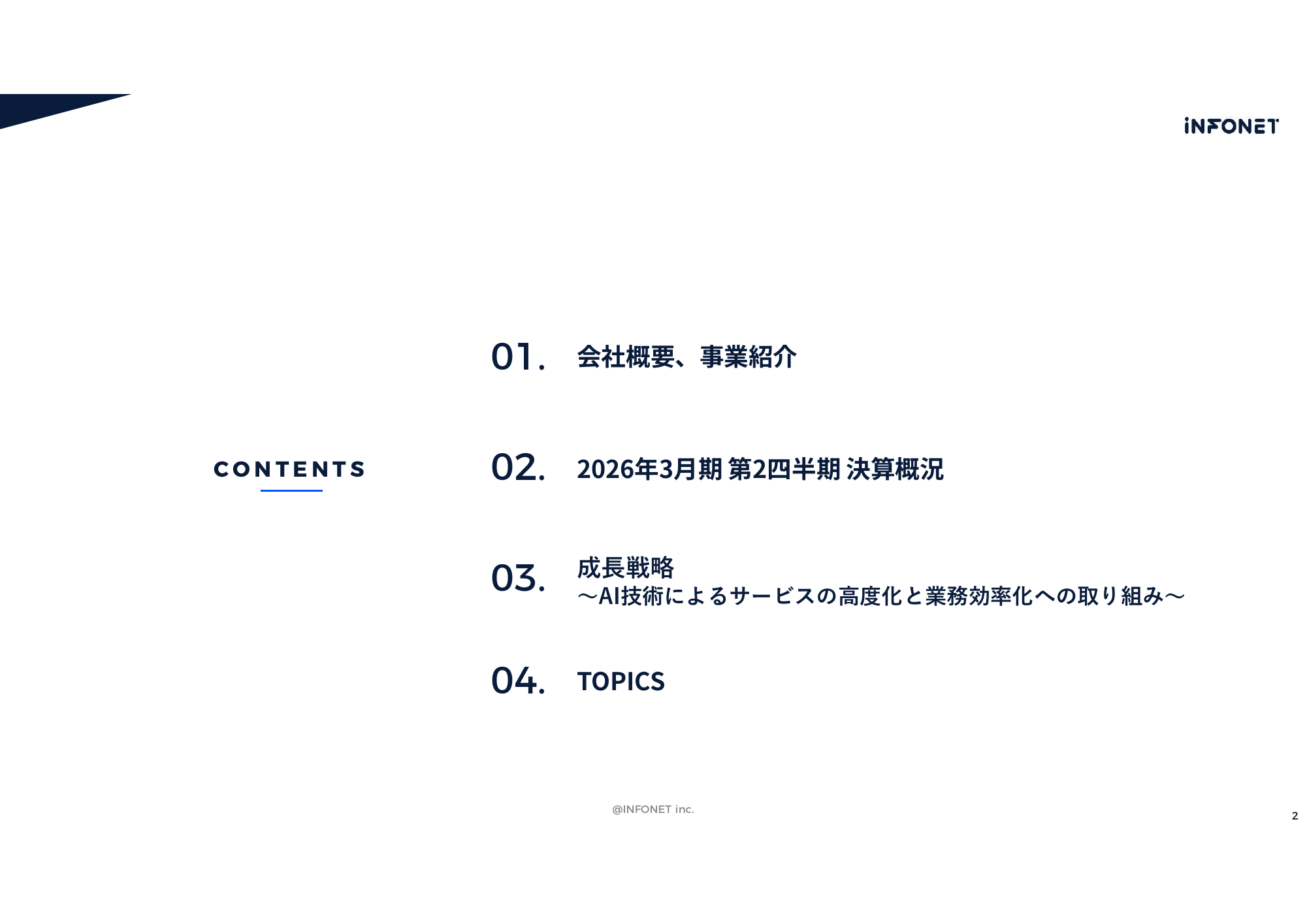 INFONET

CONTENTS

01. 会社概要、事業紹介

02. 2026年3月期 第2四半期 決算概況

03. 成長戦略
～AI技術によるサービスの高度化と業務効率化への取り組み～

04. TOPICS

@INFONET inc.

2